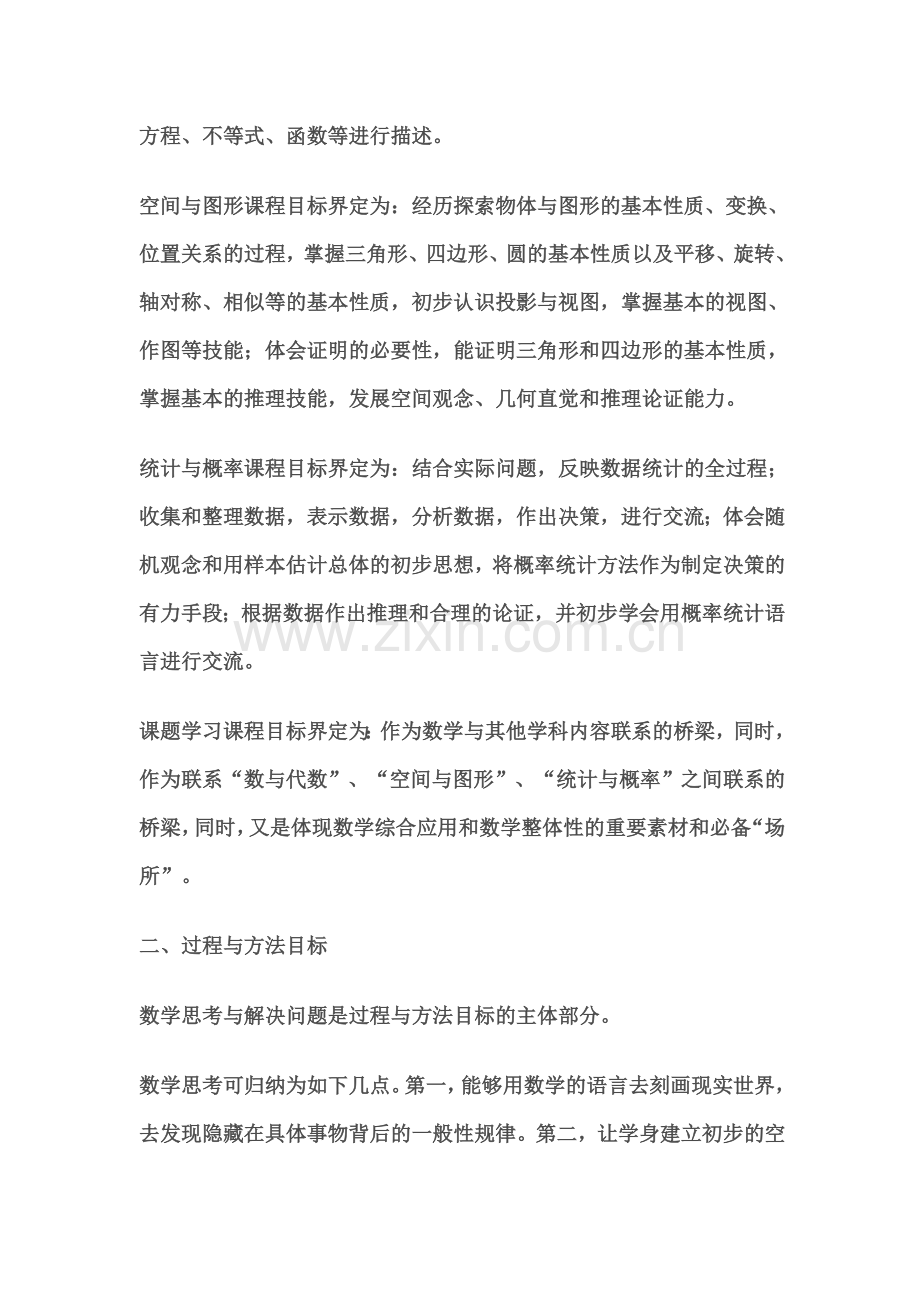 方程、不等式、函数等进行描述。

空间与图形课程目标界定为：经历探索物体与图形的基本性质、变换、位置关系的过程，掌握三角形、四边形、圆的基本性质以及平移、旋转、轴对称、相似等的基本性质，初步认识投影与视图，掌握基本的视图、作图等技能；体会证明的必要性，能证明三角形和四边形的基本性质，掌握基本的推理技能，发展空间观念、几何直觉和推理论证能力。

统计与概率课程目标界定为：结合实际问题，反映数据统计的全过程；收集和整理数据，表示数据，分析数据，作出决策，进行交流；体会随机观念和用样本估计总体的初步思想，将概率统计方法作为制定决策的有力手段；根据数据作出推理和合理的论证，并初步学会用概率统计语言进行交流。

课题学习课程目标界定为：作为数学与其他学科内容联系的桥梁，同时，作为联系“数与代数”、“空间与图形”、“统计与概率”之间联系的桥梁，同时，又是体现数学综合应用和数学整体性的重要素材和必备“场所”。

二、过程与方法目标

数学思考与解决问题是过程与方法目标的主体部分。

数学思考可归纳为如下几点。第一，能够用数学的语言去刻画现实世界，去发现隐藏在具体事物背后的一般性规律。第二，让学身建立初步的空

www.zixin.com.cn